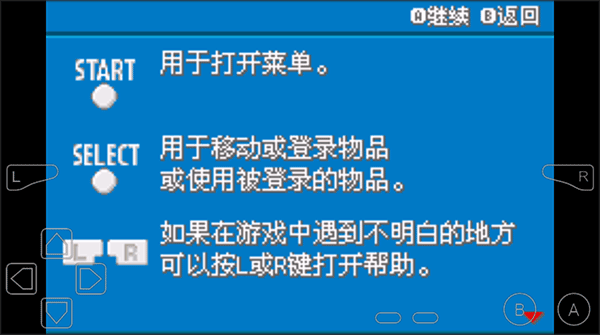 A继续 B返回

START 用于打开菜单。

SELECT 用于移动或登录物品或使用被登录的物品。

L R 如果在游戏中遇到不明白的地方可以按L或R键打开帮助。

L R B A